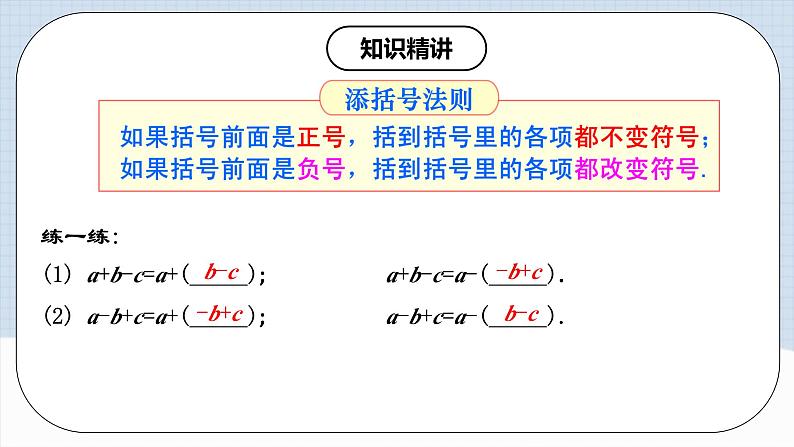 知识精讲

添括号法则

如果括号前面是正号，括到括号里的各项都不变符号；
如果括号前面是负号，括到括号里的各项都改变符号.

练一练：

(1) $a+b-c=a+(\underline{b-c})$； $a+b-c=a-(\underline{-b+c})$.

(2) $a-b+c=a+(\underline{-b+c})$； $a-b+c=a-(\underline{b-c})$.